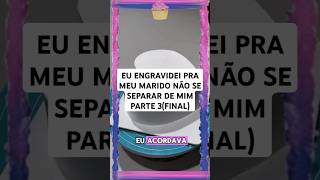 EU ENGRAVIDEI PRA MEU MARIDO NÃO SE SEPARAR DE MIM PARTE 3(FINAL)

EU ACORDAVA